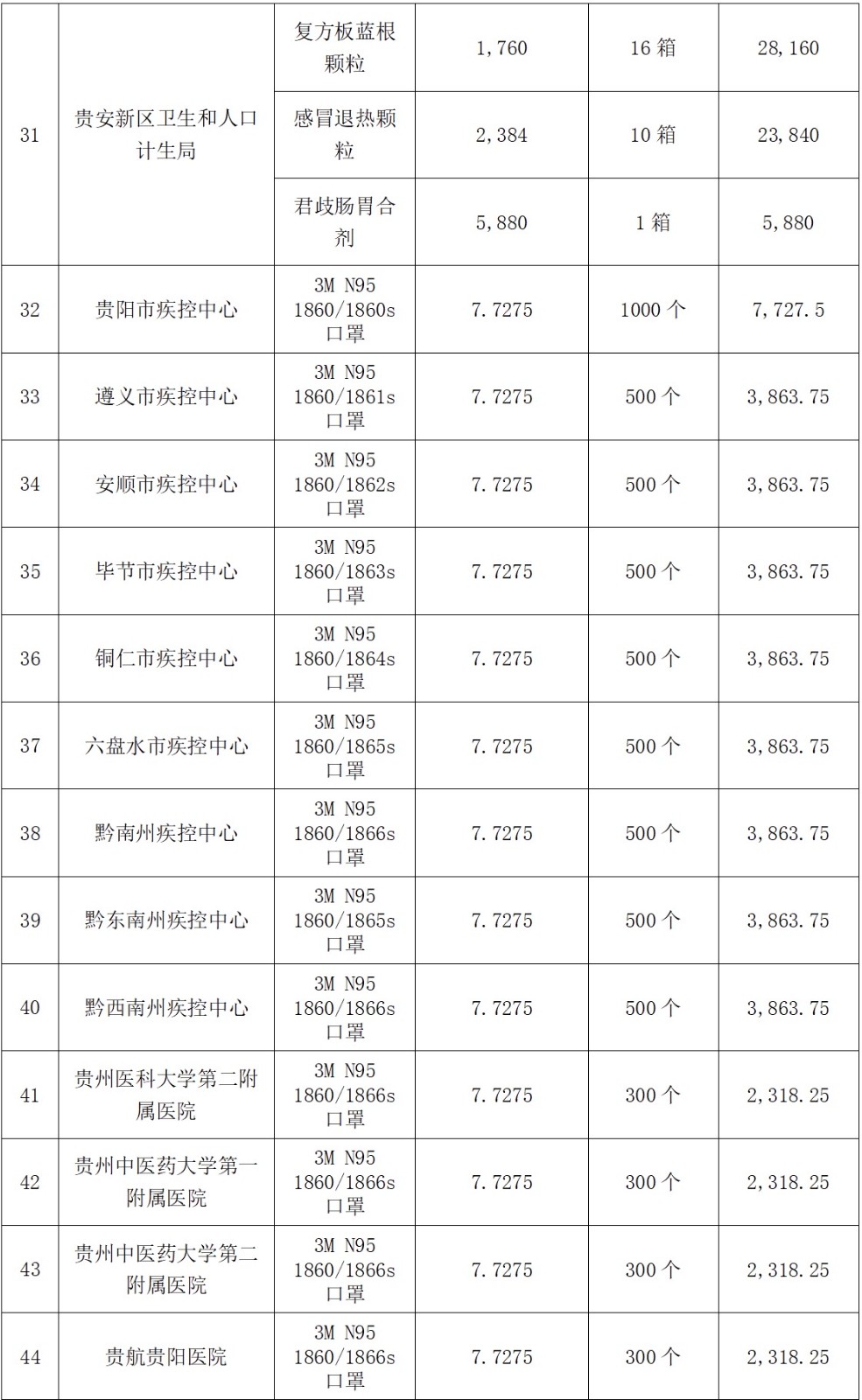 | 31 | 贵安新区卫生和人口计生局 | 复方板蓝根颗粒 | 1,760 | 16 箱 | 28,160 |
|---|---|---|---|---|---|
| | | 感冒退热颗粒 | 2,384 | 10 箱 | 23,840 |
| | | 君歧肠胃合剂 | 5,880 | 1 箱 | 5,880 |
| 32 | 贵阳市疾控中心 | 3M N95 1860/1860s 口罩 | 7.7275 | 1000 个 | 7,727.5 |
| 33 | 遵义市疾控中心 | 3M N95 1860/1861s 口罩 | 7.7275 | 500 个 | 3,863.75 |
| 34 | 安顺市疾控中心 | 3M N95 1860/1862s 口罩 | 7.7275 | 500 个 | 3,863.75 |
| 35 | 毕节市疾控中心 | 3M N95 1860/1863s 口罩 | 7.7275 | 500 个 | 3,863.75 |
| 36 | 铜仁市疾控中心 | 3M N95 1860/1864s 口罩 | 7.7275 | 500 个 | 3,863.75 |
| 37 | 六盘水市疾控中心 | 3M N95 1860/1865s 口罩 | 7.7275 | 500 个 | 3,863.75 |
| 38 | 黔南州疾控中心 | 3M N95 1860/1866s 口罩 | 7.7275 | 500 个 | 3,863.75 |
| 39 | 黔东南州疾控中心 | 3M N95 1860/1865s 口罩 | 7.7275 | 500 个 | 3,863.75 |
| 40 | 黔西南州疾控中心 | 3M N95 1860/1866s 口罩 | 7.7275 | 500 个 | 3,863.75 |
| 41 | 贵州医科大学第二附属医院 | 3M N95 1860/1866s 口罩 | 7.7275 | 300 个 | 2,318.25 |
| 42 | 贵州中医药大学第一附属医院 | 3M N95 1860/1866s 口罩 | 7.7275 | 300 个 | 2,318.25 |
| 43 | 贵州中医药大学第二附属医院 | 3M N95 1860/1866s 口罩 | 7.7275 | 300 个 | 2,318.25 |
| 44 | 贵航贵阳医院 | 3M N95 1860/1866s 口罩 | 7.7275 | 300 个 | 2,318.25 |